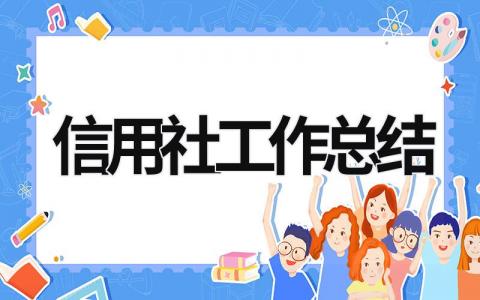 信用社工作总结